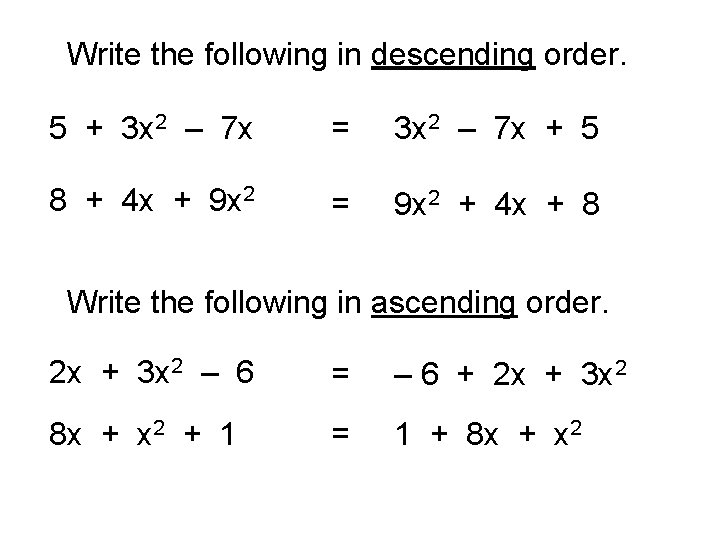 Write the following in descending order.

$5 + 3x^2 - 7x = 3x^2 - 7x + 5$

$8 + 4x + 9x^2 = 9x^2 + 4x + 8$

Write the following in ascending order.

$2x + 3x^2 - 6 = -6 + 2x + 3x^2$

$8x + x^2 + 1 = 1 + 8x + x^2$